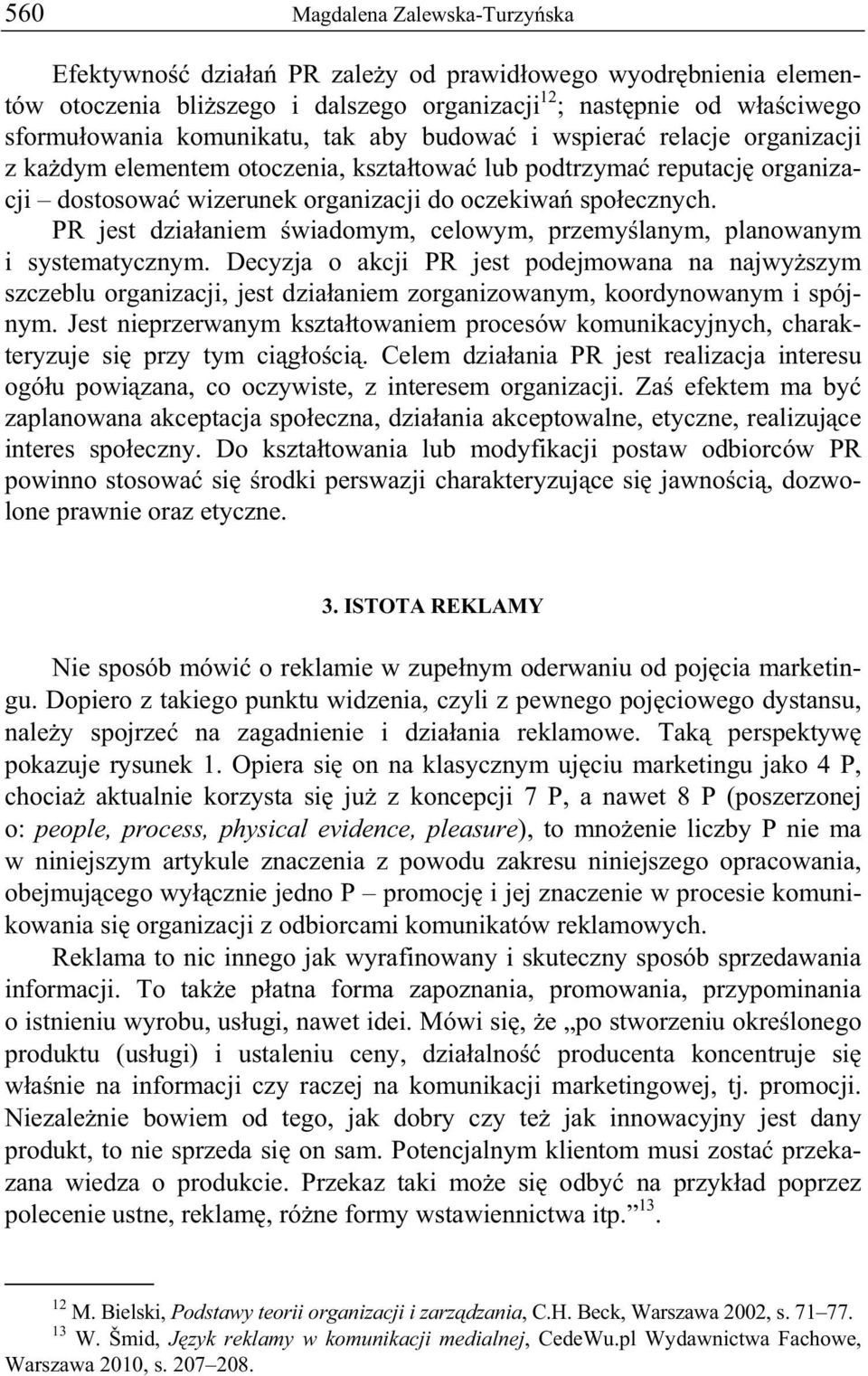 560 Magdalena Zalewska-Turzyńska

Efektywność działań PR zależy od prawidłowego wyodrębnienia elementów otoczenia bliższego i dalszego organizacji$^{12}$; następnie od właściwego sformułowania komunikatu, tak aby budować i wspierać relacje organizacji z każdym elementem otoczenia, kształtować lub podtrzymać reputację organizacji – dostosować wizerunek organizacji do oczekiwań społecznych.

PR jest działaniem świadomym, celowym, przemyślanym, planowanym i systematycznym. Decyzja o akcji PR jest podejmowana na najwyższym szczeblu organizacji, jest działaniem zorganizowanym, koordynowanym i spójnym. Jest nieprzerwanym kształtowaniem procesów komunikacyjnych, charakteryzuje się przy tym ciągłością. Celem działania PR jest realizacja interesu ogółu powiązana, co oczywiste, z interesem organizacji. Zaś efektem ma być zaplanowana akceptacja społeczna, działania akceptowalne, etyczne, realizujące interes społeczny. Do kształtowania lub modyfikacji postaw odbiorców PR powinno stosować się środki perswazji charakteryzujące się jawnością, dozwolone prawnie oraz etyczne.

3. ISTOTA REKLAMY

Nie sposób mówić o reklamie w zupełnym oderwaniu od pojęcia marketingu. Dopiero z takiego punktu widzenia, czyli z pewnego pojęciowego dystansu, należy spojrzeć na zagadnienie i działania reklamowe. Taką perspektywę pokazuje rysunek 1. Opiera się on na klasycznym ujęciu marketingu jako 4 P, chociaż aktualnie korzysta się już z koncepcji 7 P, a nawet 8 P (poszerzonej o: people, process, physical evidence, pleasure), to mnożenie liczby P nie ma w niniejszym artykule znaczenia z powodu zakresu niniejszego opracowania, obejmującego wyłącznie jedno P – promocję i jej znaczenie w procesie komunikowania się organizacji z odbiorcami komunikatów reklamowych.

Reklama to nic innego jak wyrafinowany i skuteczny sposób sprzedawania informacji. To także płatna forma zapoznania, promowania, przypominania o istnieniu wyrobu, usługi, nawet idei. Mówi się, że „po stworzeniu określonego produktu (usługi) i ustaleniu ceny, działalność producenta koncentruje się właśnie na informacji czy raczej na komunikacji marketingowej, tj. promocji. Niezależnie bowiem od tego, jak dobry czy też jak innowacyjny jest dany produkt, to nie sprzeda się on sam. Potencjalnym klientom musi zostać przekazana wiedza o produkcie. Przekaz taki może się odbyć na przykład poprzez polecenie ustne, reklamę, różne formy wstawiennictwa itp.”$^{13}$.

$^{12}$ M. Bielski, Podstawy teorii organizacji i zarządzania, C.H. Beck, Warszawa 2002, s. 71–77.
$^{13}$ W. Šmid, Język reklamy w komunikacji medialnej, CedeWu.pl Wydawnictwa Fachowe, Warszawa 2010, s. 207–208.